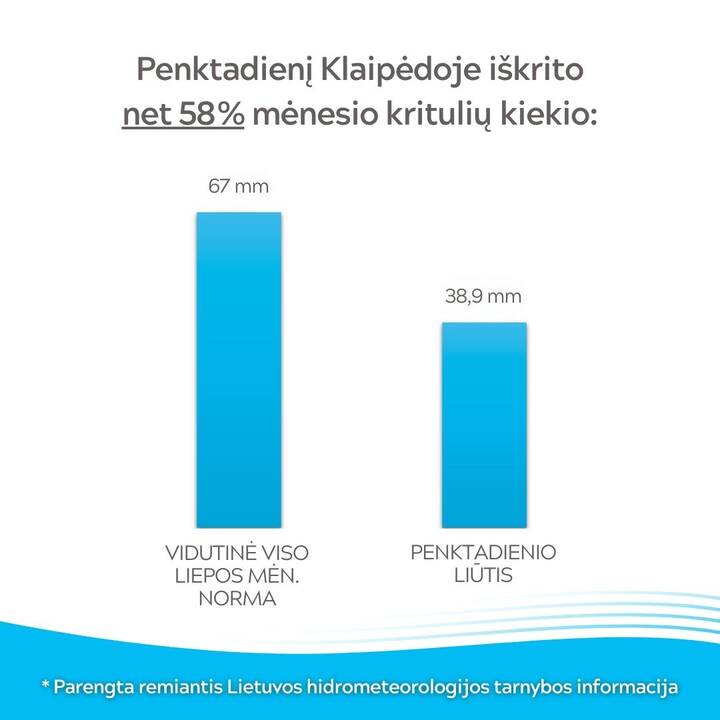 Penktadienį Klaipėdoje iškrito net 58% mėnesio kritulių kiekio:

67 mm

38,9 mm

VIDUTINĖ VISO LIEPOS MĖN. NORMA

PENKTADIENIO LIŪTIS

* Parengta remiantis Lietuvos hidrometeorologijos tarnybos informacija